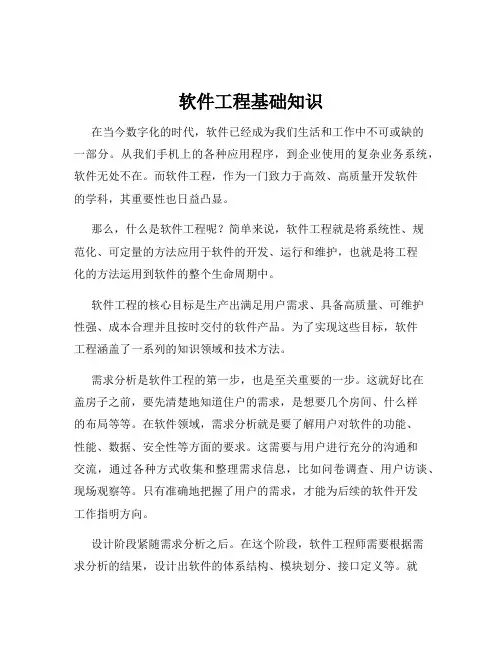 软件工程基础知识

在当今数字化的时代，软件已经成为我们生活和工作中不可或缺的一部分。从我们手机上的各种应用程序，到企业使用的复杂业务系统，软件无处不在。而软件工程，作为一门致力于高效、高质量开发软件的学科，其重要性也日益凸显。

那么，什么是软件工程呢？简单来说，软件工程就是将系统性、规范化、可定量的方法应用于软件的开发、运行和维护，也就是将工程化的方法运用到软件的整个生命周期中。

软件工程的核心目标是生产出满足用户需求、具备高质量、可维护性强、成本合理并且按时交付的软件产品。为了实现这些目标，软件工程涵盖了一系列的知识领域和技术方法。

需求分析是软件工程的第一步，也是至关重要的一步。这就好比在盖房子之前，要先清楚地知道住户的需求，是想要几个房间、什么样的布局等等。在软件领域，需求分析就是要了解用户对软件的功能、性能、数据、安全性等方面的要求。这需要与用户进行充分的沟通和交流，通过各种方式收集和整理需求信息，比如问卷调查、用户访谈、现场观察等。只有准确地把握了用户的需求，才能为后续的软件开发工作指明方向。

设计阶段紧随需求分析之后。在这个阶段，软件工程师需要根据需求分析的结果，设计出软件的体系结构、模块划分、接口定义等。就